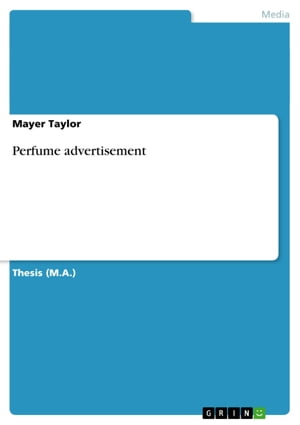 Media

Mayer Taylor

Perfume advertisement

Thesis (M.A.)

GRIN